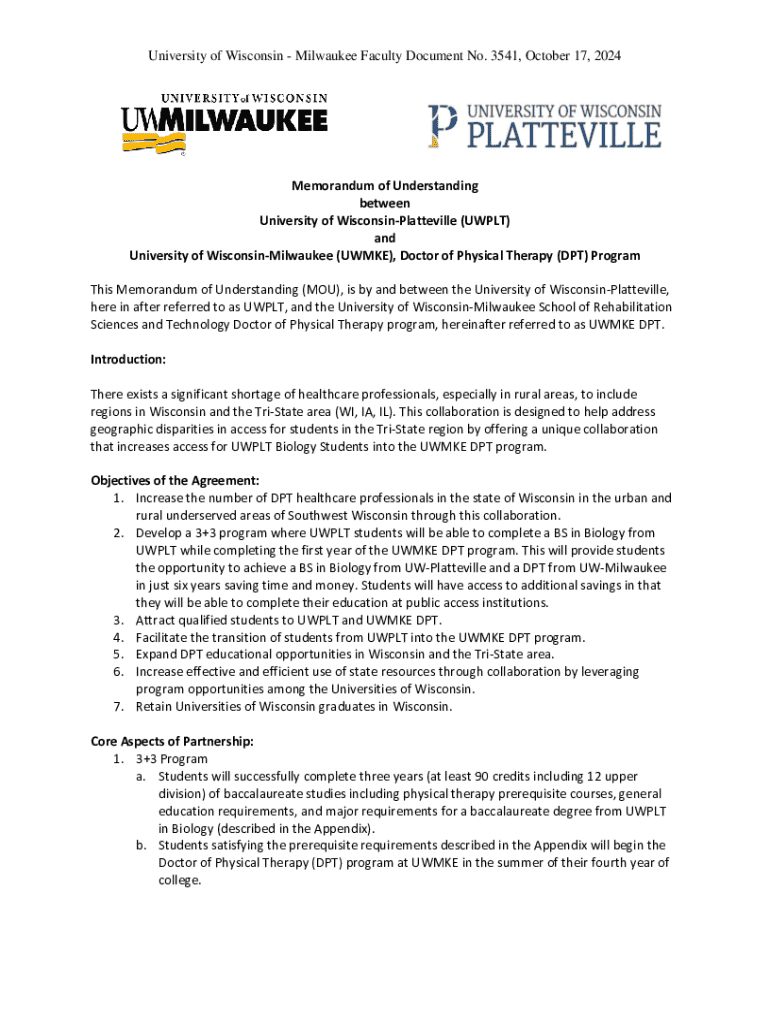 University of Wisconsin - Milwaukee Faculty Document No. 3541, October 17, 2024

UNIVERSITY of WISCONSIN
UWMILWAUKEE

UNIVERSITY OF WISCONSIN
PLATTEVILLE

Memorandum of Understanding
between
University of Wisconsin-Platteville (UWPLT)
and
University of Wisconsin-Milwaukee (UWMKE), Doctor of Physical Therapy (DPT) Program

This Memorandum of Understanding (MOU), is by and between the University of Wisconsin-Platteville, here in after referred to as UWPLT, and the University of Wisconsin-Milwaukee School of Rehabilitation Sciences and Technology Doctor of Physical Therapy program, hereinafter referred to as UWMKE DPT.

Introduction:

There exists a significant shortage of healthcare professionals, especially in rural areas, to include regions in Wisconsin and the Tri-State area (WI, IA, IL). This collaboration is designed to help address geographic disparities in access for students in the Tri-State region by offering a unique collaboration that increases access for UWPLT Biology Students into the UWMKE DPT program.

Objectives of the Agreement:
1. Increase the number of DPT healthcare professionals in the state of Wisconsin in the urban and rural underserved areas of Southwest Wisconsin through this collaboration.
2. Develop a 3+3 program where UWPLT students will be able to complete a BS in Biology from UWPLT while completing the first year of the UWMKE DPT program. This will provide students the opportunity to achieve a BS in Biology from UW-Platteville and a DPT from UW-Milwaukee in just six years saving time and money. Students will have access to additional savings in that they will be able to complete their education at public access institutions.
3. Attract qualified students to UWPLT and UWMKE DPT.
4. Facilitate the transition of students from UWPLT into the UWMKE DPT program.
5. Expand DPT educational opportunities in Wisconsin and the Tri-State area.
6. Increase effective and efficient use of state resources through collaboration by leveraging program opportunities among the Universities of Wisconsin.
7. Retain Universities of Wisconsin graduates in Wisconsin.

Core Aspects of Partnership:
1. 3+3 Program
a. Students will successfully complete three years (at least 90 credits including 12 upper division) of baccalaureate studies including physical therapy prerequisite courses, general education requirements, and major requirements for a baccalaureate degree from UWPLT in Biology (described in the Appendix).
b. Students satisfying the prerequisite requirements described in the Appendix will begin the Doctor of Physical Therapy (DPT) program at UWMKE in the summer of their fourth year of college.